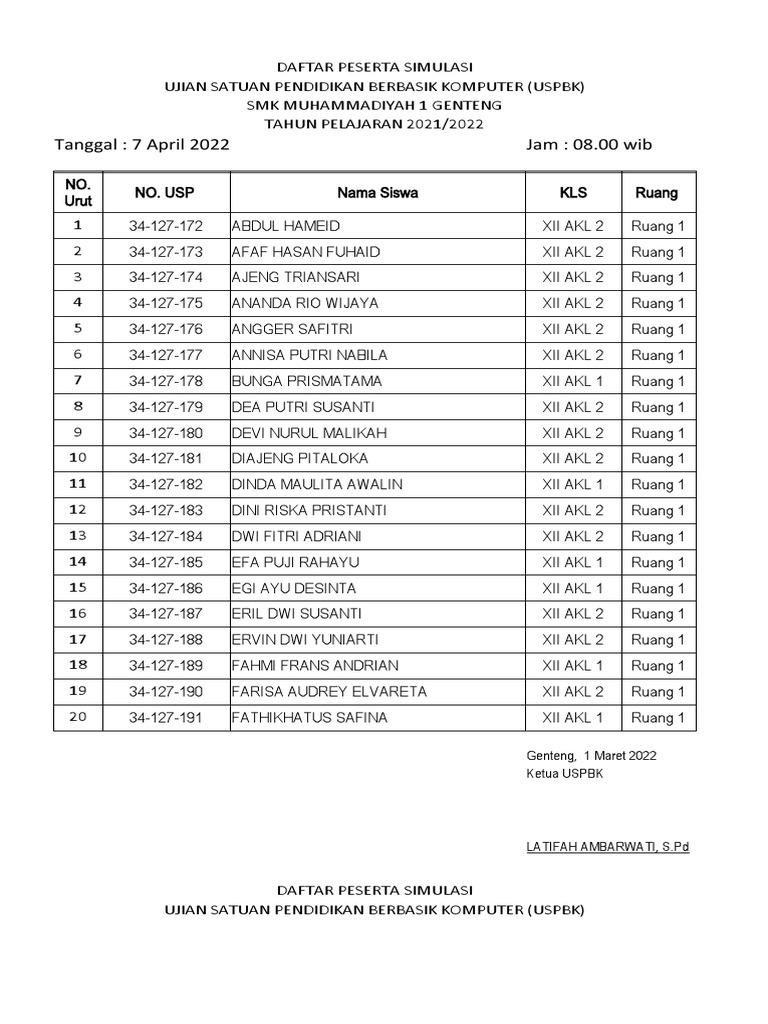 DAFTAR PESERTA SIMULASI
UJIAN SATUAN PENDIDIKAN BERBASIK KOMPUTER (USPBK)
SMK MUHAMMADIYAH 1 GENTENG
TAHUN PELAJARAN 2021/2022

Tanggal : 7 April 2022 Jam : 08.00 wib

| NO. Urut | NO. USP | Nama Siswa | KLS | Ruang |
|---|---|---|---|---|
| 1 | 34-127-172 | ABDUL HAMEID | XII AKL 2 | Ruang 1 |
| 2 | 34-127-173 | AFAF HASAN FUHAID | XII AKL 2 | Ruang 1 |
| 3 | 34-127-174 | AJENG TRIANSARI | XII AKL 2 | Ruang 1 |
| 4 | 34-127-175 | ANANDA RIO WIJAYA | XII AKL 2 | Ruang 1 |
| 5 | 34-127-176 | ANGGER SAFITRI | XII AKL 2 | Ruang 1 |
| 6 | 34-127-177 | ANNISA PUTRI NABILA | XII AKL 2 | Ruang 1 |
| 7 | 34-127-178 | BUNGA PRISMATAMA | XII AKL 1 | Ruang 1 |
| 8 | 34-127-179 | DEA PUTRI SUSANTI | XII AKL 2 | Ruang 1 |
| 9 | 34-127-180 | DEVI NURUL MALIKAH | XII AKL 2 | Ruang 1 |
| 10 | 34-127-181 | DIAJENG PITALOKA | XII AKL 2 | Ruang 1 |
| 11 | 34-127-182 | DINDA MAULITA AWALIN | XII AKL 1 | Ruang 1 |
| 12 | 34-127-183 | DINI RISKA PRISTANTI | XII AKL 2 | Ruang 1 |
| 13 | 34-127-184 | DWI FITRI ADRIANI | XII AKL 2 | Ruang 1 |
| 14 | 34-127-185 | EFA PUJI RAHAYU | XII AKL 1 | Ruang 1 |
| 15 | 34-127-186 | EGI AYU DESINTA | XII AKL 1 | Ruang 1 |
| 16 | 34-127-187 | ERIL DWI SUSANTI | XII AKL 2 | Ruang 1 |
| 17 | 34-127-188 | ERVIN DWI YUNIARTI | XII AKL 2 | Ruang 1 |
| 18 | 34-127-189 | FAHMI FRANS ANDRIAN | XII AKL 1 | Ruang 1 |
| 19 | 34-127-190 | FARISA AUDREY ELVARETA | XII AKL 2 | Ruang 1 |
| 20 | 34-127-191 | FATHIKHATUS SAFINA | XII AKL 1 | Ruang 1 |

Genteng, 1 Maret 2022
Ketua USPBK

LATIFAH AMBARWATI, S.Pd

DAFTAR PESERTA SIMULASI
UJIAN SATUAN PENDIDIKAN BERBASIK KOMPUTER (USPBK)